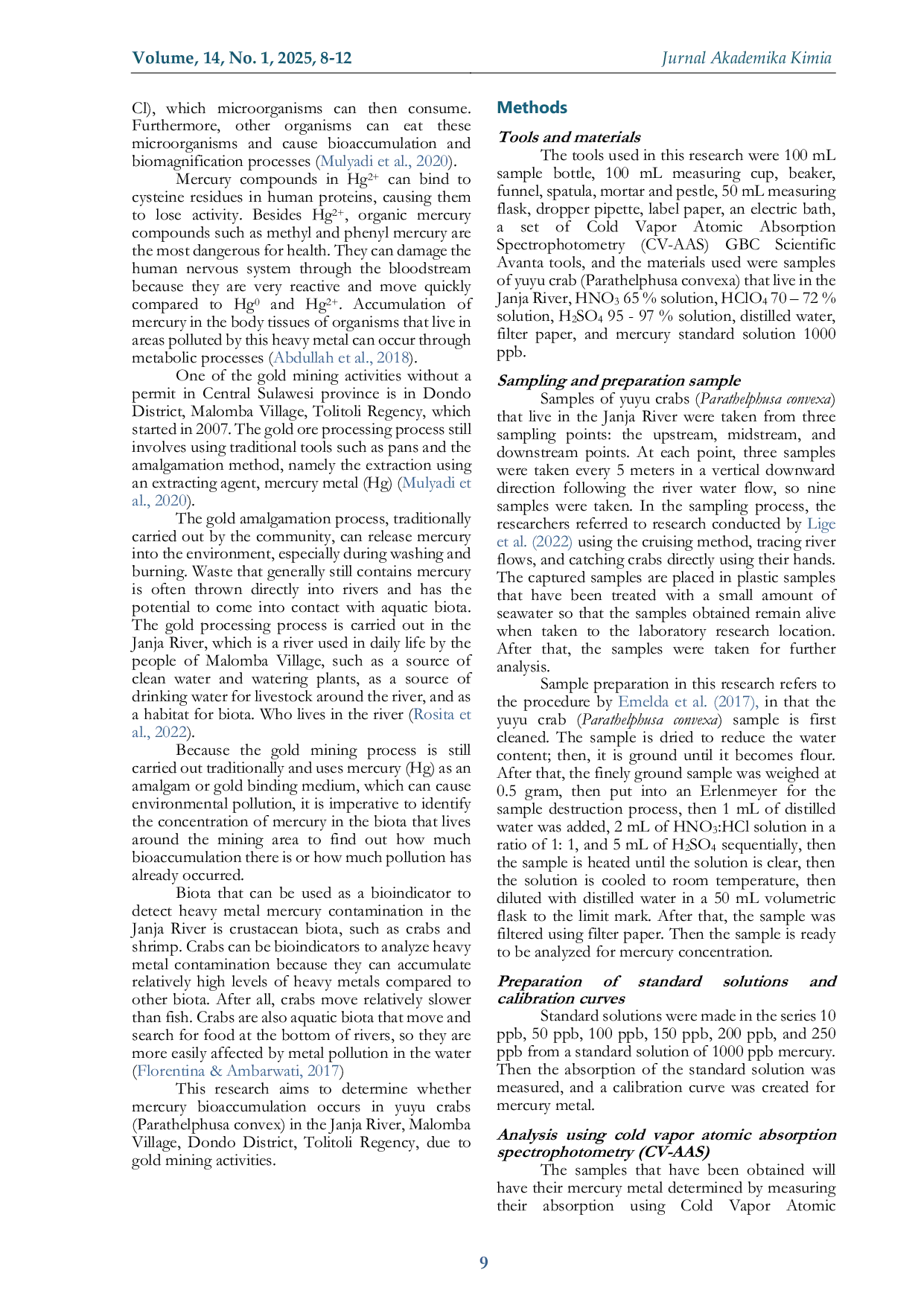 Volume, 14, No. 1, 2025, 8-12
Jurnal Akademika Kimia

Cl), which microorganisms can then consume. Furthermore, other organisms can eat these microorganisms and cause bioaccumulation and biomagnification processes (Mulyadi et al., 2020).

Mercury compounds in $Hg^{2+}$ can bind to cysteine residues in human proteins, causing them to lose activity. Besides $Hg^{2+}$, organic mercury compounds such as methyl and phenyl mercury are the most dangerous for health. They can damage the human nervous system through the bloodstream because they are very reactive and move quickly compared to $Hg^{0}$ and $Hg^{2+}$. Accumulation of mercury in the body tissues of organisms that live in areas polluted by this heavy metal can occur through metabolic processes (Abdullah et al., 2018).

One of the gold mining activities without a permit in Central Sulawesi province is in Dondo District, Malomba Village, Tolitoli Regency, which started in 2007. The gold ore processing process still involves using traditional tools such as pans and the amalgamation method, namely the extraction using an extracting agent, mercury metal (Hg) (Mulyadi et al., 2020).

The gold amalgamation process, traditionally carried out by the community, can release mercury into the environment, especially during washing and burning. Waste that generally still contains mercury is often thrown directly into rivers and has the potential to come into contact with aquatic biota. The gold processing process is carried out in the Janja River, which is a river used in daily life by the people of Malomba Village, such as a source of clean water and watering plants, as a source of drinking water for livestock around the river, and as a habitat for biota. Who lives in the river (Rosita et al., 2022).

Because the gold mining process is still carried out traditionally and uses mercury (Hg) as an amalgam or gold binding medium, which can cause environmental pollution, it is imperative to identify the concentration of mercury in the biota that lives around the mining area to find out how much bioaccumulation there is or how much pollution has already occurred.

Biota that can be used as a bioindicator to detect heavy metal mercury contamination in the Janja River is crustacean biota, such as crabs and shrimp. Crabs can be bioindicators to analyze heavy metal contamination because they can accumulate relatively high levels of heavy metals compared to other biota. After all, crabs move relatively slower than fish. Crabs are also aquatic biota that move and search for food at the bottom of rivers, so they are more easily affected by metal pollution in the water (Florentina & Ambarwati, 2017)

This research aims to determine whether mercury bioaccumulation occurs in yuyu crabs (Parathelphusa convex) in the Janja River, Malomba Village, Dondo District, Tolitoli Regency, due to gold mining activities.

Methods

Tools and materials

The tools used in this research were 100 mL sample bottle, 100 mL measuring cup, beaker, funnel, spatula, mortar and pestle, 50 mL measuring flask, dropper pipette, label paper, an electric bath, a set of Cold Vapor Atomic Absorption Spectrophotometry (CV-AAS) GBC Scientific Avanta tools, and the materials used were samples of yuyu crab (Parathelphusa convexa) that live in the Janja River, $HNO_3$ 65 % solution, $HClO_4$ 70 – 72 % solution, $H_2SO_4$ 95 - 97 % solution, distilled water, filter paper, and mercury standard solution 1000 ppb.

Sampling and preparation sample

Samples of yuyu crabs (Parathelphusa convexa) that live in the Janja River were taken from three sampling points: the upstream, midstream, and downstream points. At each point, three samples were taken every 5 meters in a vertical downward direction following the river water flow, so nine samples were taken. In the sampling process, the researchers referred to research conducted by Lige et al. (2022) using the cruising method, tracing river flows, and catching crabs directly using their hands. The captured samples are placed in plastic samples that have been treated with a small amount of seawater so that the samples obtained remain alive when taken to the laboratory research location. After that, the samples were taken for further analysis.

Sample preparation in this research refers to the procedure by Emelda et al. (2017), in that the yuyu crab (Parathelphusa convexa) sample is first cleaned. The sample is dried to reduce the water content; then, it is ground until it becomes flour. After that, the finely ground sample was weighed at 0.5 gram, then put into an Erlenmeyer for the sample destruction process, then 1 mL of distilled water was added, 2 mL of $HNO_3$:HCl solution in a ratio of 1: 1, and 5 mL of $H_2SO_4$ sequentially, then the sample is heated until the solution is clear, then the solution is cooled to room temperature, then diluted with distilled water in a 50 mL volumetric flask to the limit mark. After that, the sample was filtered using filter paper. Then the sample is ready to be analyzed for mercury concentration.

Preparation of standard solutions and calibration curves

Standard solutions were made in the series 10 ppb, 50 ppb, 100 ppb, 150 ppb, 200 ppb, and 250 ppb from a standard solution of 1000 ppb mercury. Then the absorption of the standard solution was measured, and a calibration curve was created for mercury metal.

Analysis using cold vapor atomic absorption spectrophotometry (CV-AAS)

The samples that have been obtained will have their mercury metal determined by measuring their absorption using Cold Vapor Atomic

9